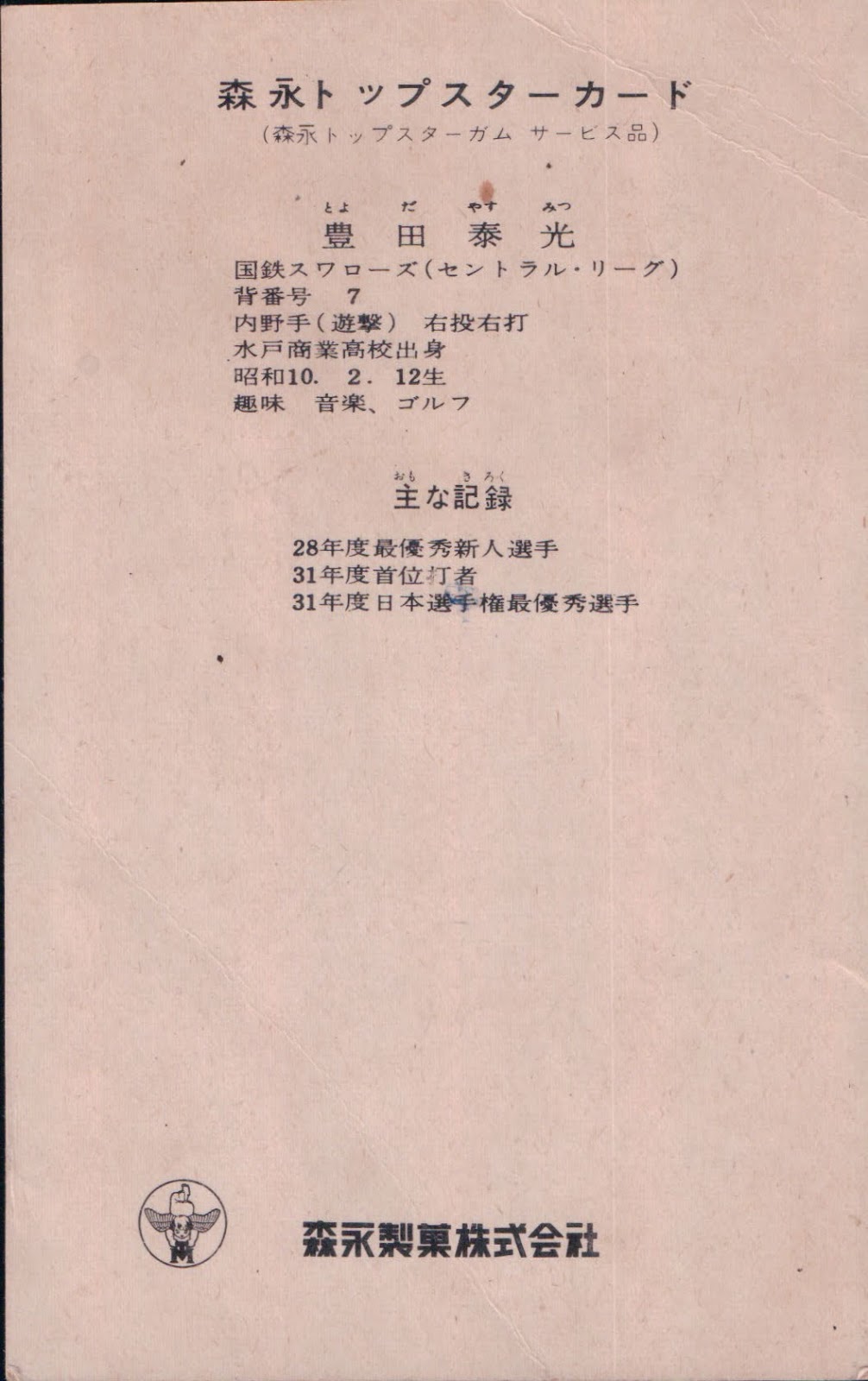 森永トップスターカード
(森永トップスターガム サービス品)

とよ だ やす みつ
豊田泰光
国鉄スワローズ(セントラル・リーグ)
背番号 7
内野手(遊撃) 右投右打
水戸商業高校出身
昭和10. 2. 12生
趣味 音楽、ゴルフ

おも きろく
主な記録

28年度最優秀新人選手
31年度首位打者
31年度日本選手権最優秀選手

森永製菓株式会社